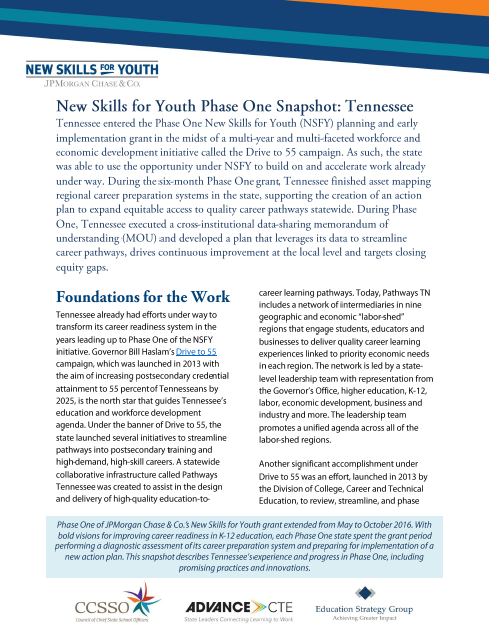 NEW SKILLS FOR YOUTH
JPMORGAN CHASE & CO.

New Skills for Youth Phase One Snapshot: Tennessee

Tennessee entered the Phase One New Skills for Youth (NSFY) planning and early implementation grant in the midst of a multi-year and multi-faceted workforce and economic development initiative called the Drive to 55 campaign. As such, the state was able to use the opportunity under NSFY to build on and accelerate work already under way. During the six-month Phase One grant, Tennessee finished asset mapping regional career preparation systems in the state, supporting the creation of an action plan to expand equitable access to quality career pathways statewide. During Phase One, Tennessee executed a cross-institutional data-sharing memorandum of understanding (MOU) and developed a plan that leverages its data to streamline career pathways, drives continuous improvement at the local level and targets closing equity gaps.

Foundations for the Work

Tennessee already had efforts under way to transform its career readiness system in the years leading up to Phase One of the NSFY initiative. Governor Bill Haslam's Drive to 55 campaign, which was launched in 2013 with the aim of increasing postsecondary credential attainment to 55 percent of Tennesseans by 2025, is the north star that guides Tennessee's education and workforce development agenda. Under the banner of Drive to 55, the state launched several initiatives to streamline pathways into postsecondary training and high-demand, high-skill careers. A statewide collaborative infrastructure called Pathways Tennessee was created to assist in the design and delivery of high-quality education-to-career learning pathways. Today, Pathways TN includes a network of intermediaries in nine geographic and economic "labor-shed" regions that engage students, educators and businesses to deliver quality career learning experiences linked to priority economic needs in each region. The network is led by a state-level leadership team with representation from the Governor's Office, higher education, K-12, labor, economic development, business and industry and more. The leadership team promotes a unified agenda across all of the labor-shed regions.

Another significant accomplishment under Drive to 55 was an effort, launched in 2013 by the Division of College, Career and Technical Education, to review, streamline, and phase

Phase One of JPMorgan Chase & Co.'s New Skills for Youth grant extended from May to October 2016. With bold visions for improving career readiness in K-12 education, each Phase One state spent the grant period performing a diagnostic assessment of its career preparation system and preparing for implementation of a new action plan. This snapshot describes Tennessee's experience and progress in Phase One, including promising practices and innovations.

CCSSO
Council of Chief State School Officers

ADVANCE CTE
State Leaders Connecting Learning to Work

Education Strategy Group
Achieving Greater Impact